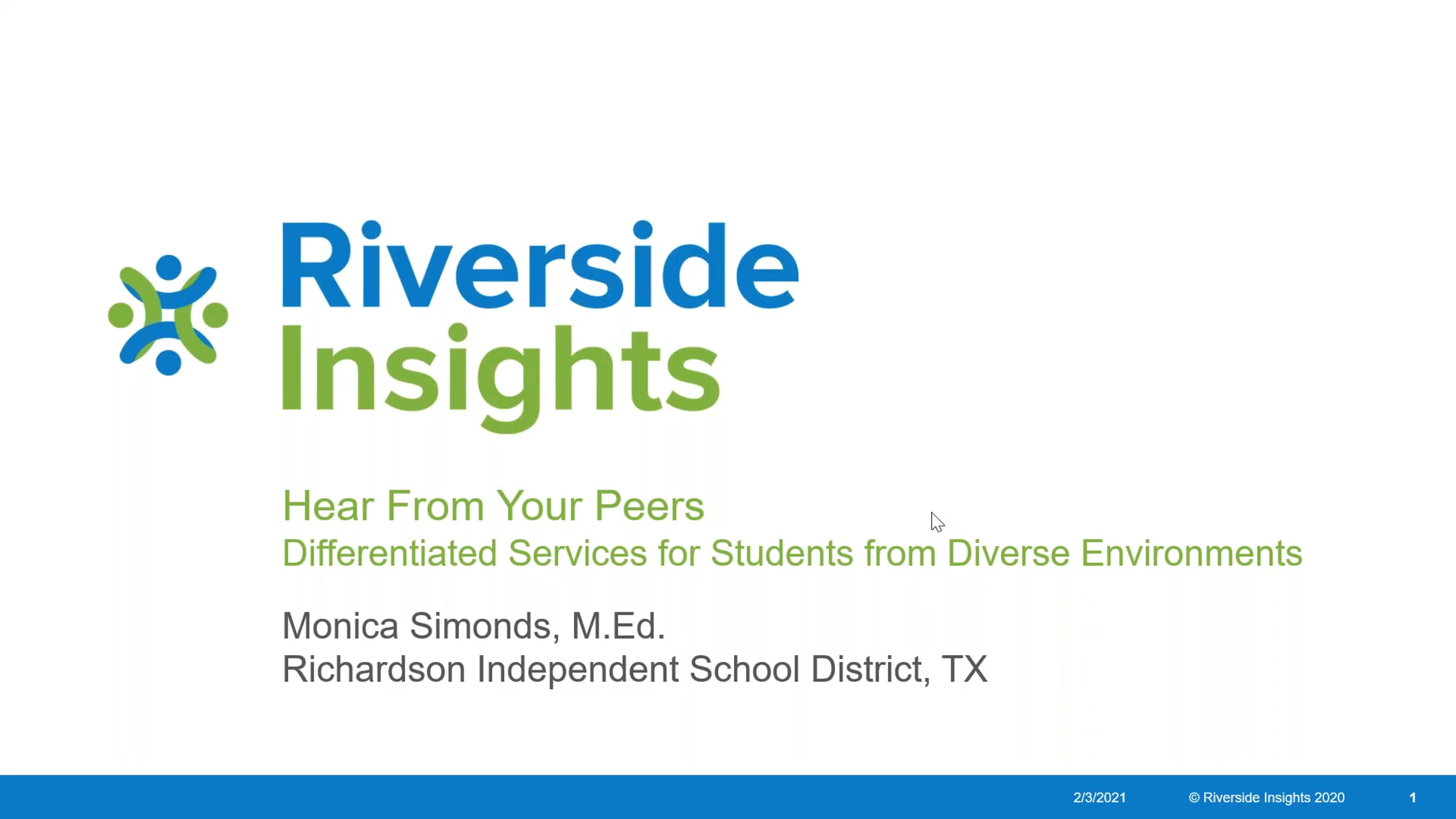 Riverside Insights

Hear From Your Peers
Differentiated Services for Students from Diverse Environments

Monica Simonds, M.Ed.
Richardson Independent School District, TX

2/3/2021 © Riverside Insights 2020 1